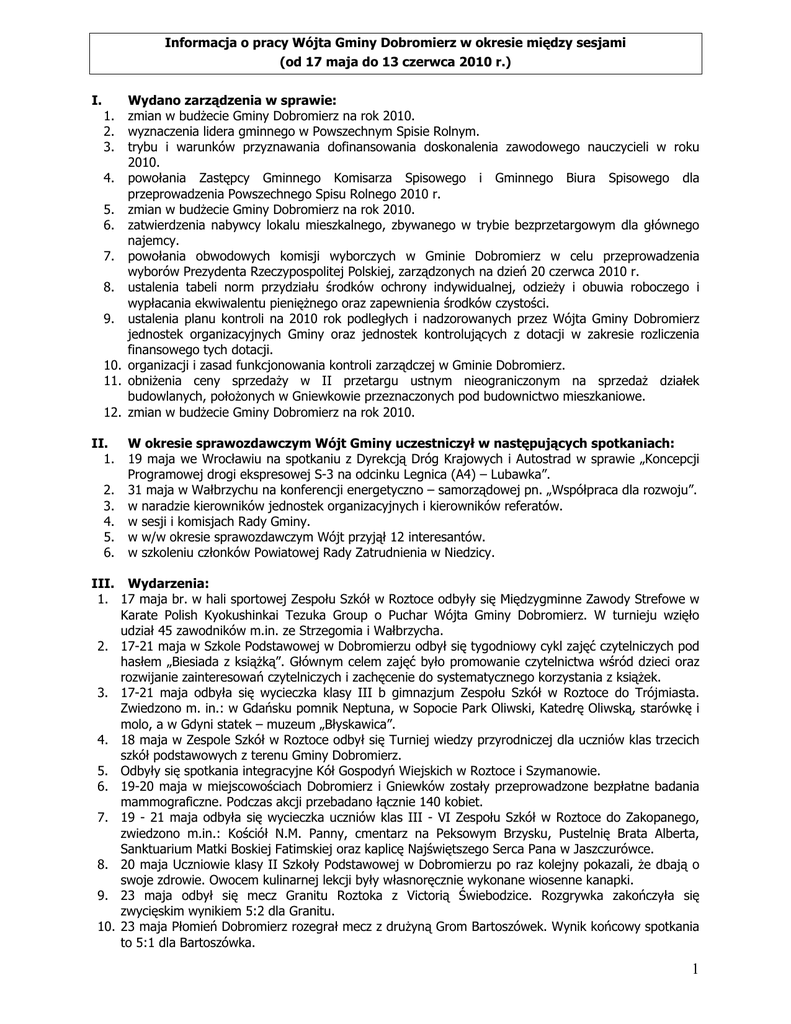 Informacja o pracy Wójta Gminy Dobromierz w okresie między sesjami
(od 17 maja do 13 czerwca 2010 r.)

I. Wydano zarządzenia w sprawie:
1. zmian w budżecie Gminy Dobromierz na rok 2010.
2. wyznaczenia lidera gminnego w Powszechnym Spisie Rolnym.
3. trybu i warunków przyznawania dofinansowania doskonalenia zawodowego nauczycieli w roku 2010.
4. powołania Zastępcy Gminnego Komisarza Spisowego i Gminnego Biura Spisowego dla przeprowadzenia Powszechnego Spisu Rolnego 2010 r.
5. zmian w budżecie Gminy Dobromierz na rok 2010.
6. zatwierdzenia nabywcy lokalu mieszkalnego, zbywanego w trybie bezprzetargowym dla głównego najemcy.
7. powołania obwodowych komisji wyborczych w Gminie Dobromierz w celu przeprowadzenia wyborów Prezydenta Rzeczypospolitej Polskiej, zarządzonych na dzień 20 czerwca 2010 r.
8. ustalenia tabeli norm przydziału środków ochrony indywidualnej, odzieży i obuwia roboczego i wypłacania ekwiwalentu pieniężnego oraz zapewnienia środków czystości.
9. ustalenia planu kontroli na 2010 rok podległych i nadzorowanych przez Wójta Gminy Dobromierz jednostek organizacyjnych Gminy oraz jednostek kontrolujących z dotacji w zakresie rozliczenia finansowego tych dotacji.
10. organizacji i zasad funkcjonowania kontroli zarządczej w Gminie Dobromierz.
11. obniżenia ceny sprzedaży w II przetargu ustnym nieograniczonym na sprzedaż działek budowlanych, położonych w Gniewkowie przeznaczonych pod budownictwo mieszkaniowe.
12. zmian w budżecie Gminy Dobromierz na rok 2010.

II. W okresie sprawozdawczym Wójt Gminy uczestniczył w następujących spotkaniach:
1. 19 maja we Wrocławiu na spotkaniu z Dyrekcją Dróg Krajowych i Autostrad w sprawie „Koncepcji Programowej drogi ekspresowej S-3 na odcinku Legnica (A4) – Lubawka”.
2. 31 maja w Wałbrzychu na konferencji energetyczno – samorządowej pn. „Współpraca dla rozwoju”.
3. w naradzie kierowników jednostek organizacyjnych i kierowników referatów.
4. w sesji i komisjach Rady Gminy.
5. w w/w okresie sprawozdawczym Wójt przyjął 12 interesantów.
6. w szkoleniu członków Powiatowej Rady Zatrudnienia w Niedzicy.

III. Wydarzenia:
1. 17 maja br. w hali sportowej Zespołu Szkół w Roztoce odbyły się Międzygminne Zawody Strefowe w Karate Polish Kyokushinkai Tezuka Group o Puchar Wójta Gminy Dobromierz. W turnieju wzięło udział 45 zawodników m.in. ze Strzegomia i Wałbrzycha.
2. 17-21 maja w Szkole Podstawowej w Dobromierzu odbył się tygodniowy cykl zajęć czytelniczych pod hasłem „Biesiada z książką”. Głównym celem zajęć było promowanie czytelnictwa wśród dzieci oraz rozwijanie zainteresowań czytelniczych i zachęcenie do systematycznego korzystania z książek.
3. 17-21 maja odbyła się wycieczka klasy III b gimnazjum Zespołu Szkół w Roztoce do Trójmiasta. Zwiedzono m. in.: w Gdańsku pomnik Neptuna, w Sopocie Park Oliwski, Katedrę Oliwską, starówkę i molo, a w Gdyni statek – muzeum „Błyskawica”.
4. 18 maja w Zespole Szkół w Roztoce odbył się Turniej wiedzy przyrodniczej dla uczniów klas trzecich szkół podstawowych z terenu Gminy Dobromierz.
5. Odbyły się spotkania integracyjne Kół Gospodyń Wiejskich w Roztoce i Szymanowie.
6. 19-20 maja w miejscowościach Dobromierz i Gniewków zostały przeprowadzone bezpłatne badania mammograficzne. Podczas akcji przebadano łącznie 140 kobiet.
7. 19 - 21 maja odbyła się wycieczka uczniów klas III - VI Zespołu Szkół w Roztoce do Zakopanego, zwiedzono m.in.: Kościół N.M. Panny, cmentarz na Peksowym Brzysku, Pustelnię Brata Alberta, Sanktuarium Matki Boskiej Fatimskiej oraz kaplicę Najświętszego Serca Pana w Jaszczurówce.
8. 20 maja Uczniowie klasy II Szkoły Podstawowej w Dobromierzu po raz kolejny pokazali, że dbają o swoje zdrowie. Owocem kulinarnej lekcji były własnoręcznie wykonane wiosenne kanapki.
9. 23 maja odbył się mecz Granitu Roztoka z Victorią Świebodzice. Rozgrywka zakończyła się zwycięskim wynikiem 5:2 dla Granitu.
10. 23 maja Płomień Dobromierz rozegrał mecz z drużyną Grom Bartoszówek. Wynik końcowy spotkania to 5:1 dla Bartoszówka.

1